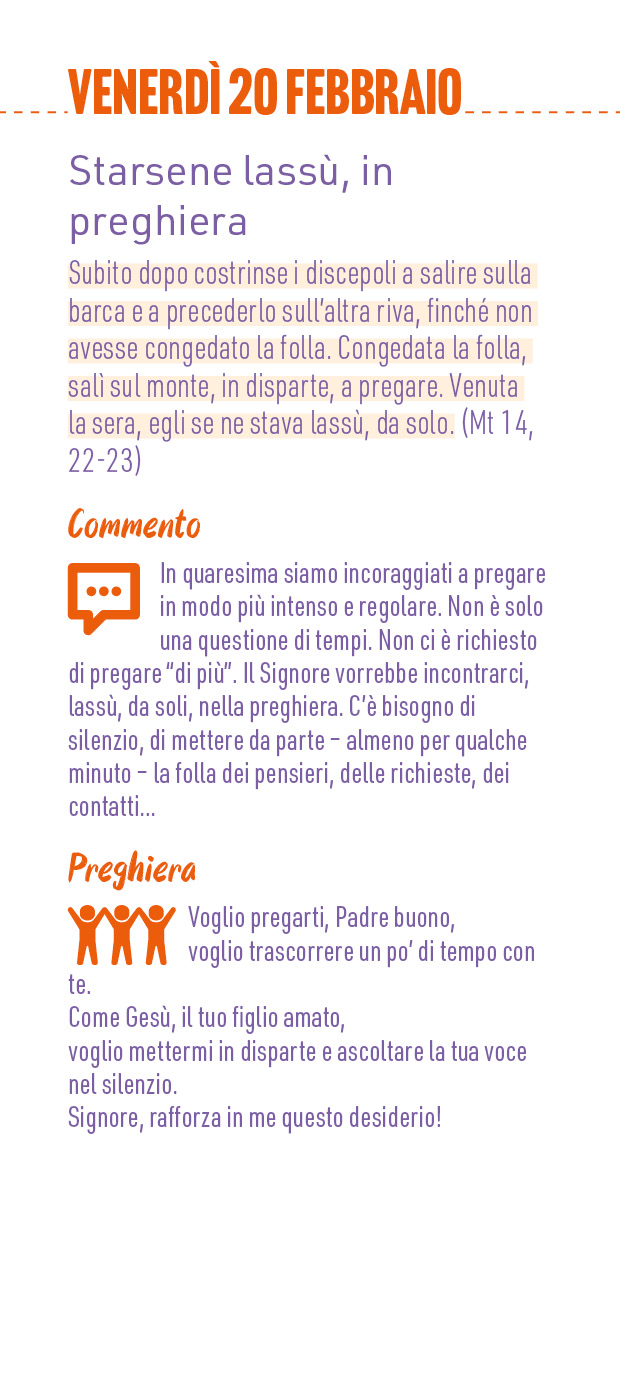 VENERDÌ 20 FEBBRAIO

Starsene lassù, in preghiera

Subito dopo costrinse i discepoli a salire sulla barca e a precederlo sull'altra riva, finché non avesse congedato la folla. Congedata la folla, salì sul monte, in disparte, a pregare. Venuta la sera, egli se ne stava lassù, da solo. (Mt 14, 22-23)

Commento

In quaresima siamo incoraggiati a pregare in modo più intenso e regolare. Non è solo una questione di tempi. Non ci è richiesto di pregare "di più". Il Signore vorrebbe incontrarci, lassù, da soli, nella preghiera. C'è bisogno di silenzio, di mettere da parte – almeno per qualche minuto – la folla dei pensieri, delle richieste, dei contatti...

Preghiera

Voglio pregarti, Padre buono,
voglio trascorrere un po' di tempo con te.
Come Gesù, il tuo figlio amato,
voglio mettermi in disparte e ascoltare la tua voce nel silenzio.
Signore, rafforza in me questo desiderio!